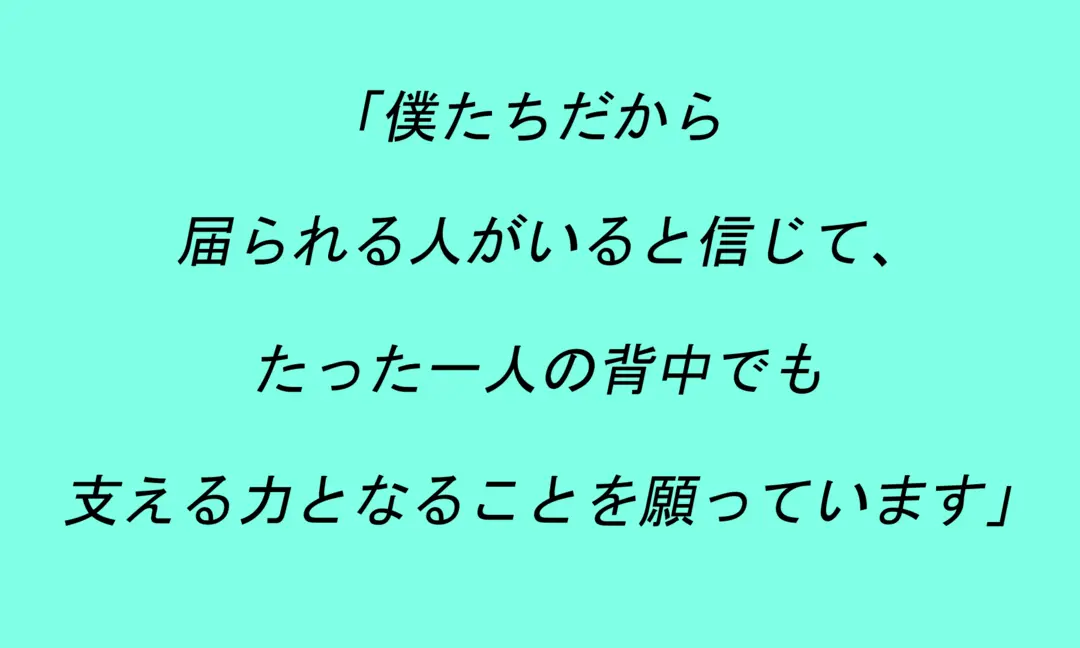 「僕たちだから

届られる人がいると信じて、

たった一人の背中でも

支える力となることを願っています」